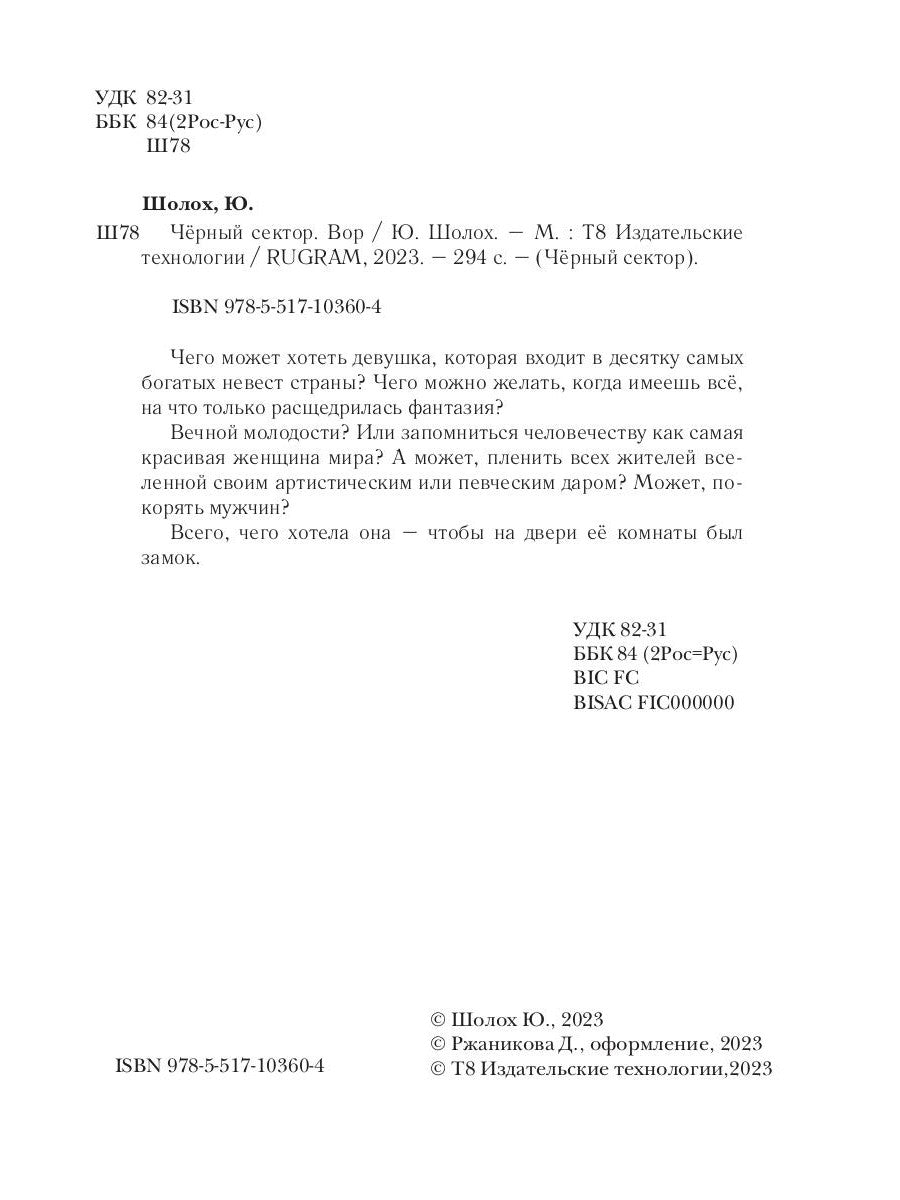 УДК 82-31
ББК 84(2Рос-Рус)
Ш78

Шолох, Ю.

Ш78 Чёрный сектор. Вор / Ю. Шолох. — М. : Т8 Издательские технологии / RUGRAM, 2023. — 294 с. — (Чёрный сектор).

ISBN 978-5-517-10360-4

Чего может хотеть девушка, которая входит в десятку самых богатых невест страны? Чего можно желать, когда имеешь всё, на что только расщедрилась фантазия?

Вечной молодости? Или запомниться человечеству как самая красивая женщина мира? А может, пленить всех жителей вселенной своим артистическим или певческим даром? Может, покорять мужчин?

Всего, чего хотела она — чтобы на двери её комнаты был замок.

УДК 82-31
ББК 84 (2Рос=Рус)
BIC FC
BISAC FIC000000

ISBN 978-5-517-10360-4

© Шолох Ю., 2023
© Ржаникова Д., оформление, 2023
© Т8 Издательские технологии,2023